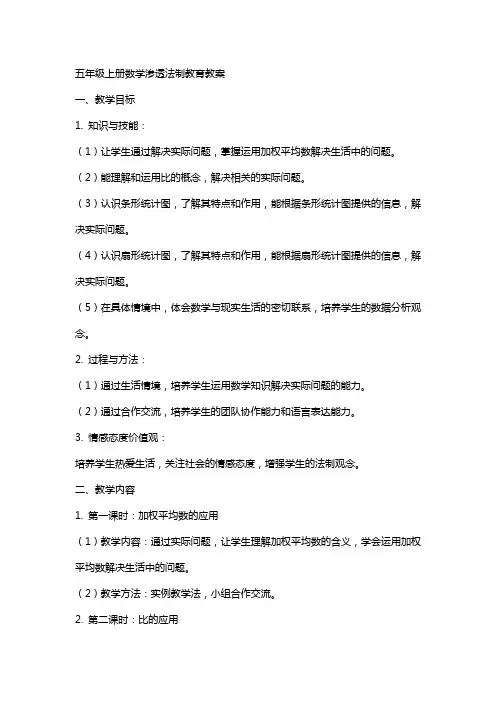 五年级上册数学渗透法制教育教案

一、教学目标

1. 知识与技能：

（1）让学生通过解决实际问题，掌握运用加权平均数解决生活中的问题。

（2）能理解和运用比的概念，解决相关的实际问题。

（3）认识条形统计图，了解其特点和作用，能根据条形统计图提供的信息，解决实际问题。

（4）认识扇形统计图，了解其特点和作用，能根据扇形统计图提供的信息，解决实际问题。

（5）在具体情境中，体会数学与现实生活的密切联系，培养学生的数据分析观念。

2. 过程与方法：

（1）通过生活情境，培养学生运用数学知识解决实际问题的能力。

（2）通过合作交流，培养学生的团队协作能力和语言表达能力。

3. 情感态度价值观：

培养学生热爱生活，关注社会的情感态度，增强学生的法制观念。

二、教学内容

1. 第一课时：加权平均数的应用

（1）教学内容：通过实际问题，让学生理解加权平均数的含义，学会运用加权平均数解决生活中的问题。

（2）教学方法：实例教学法，小组合作交流。

2. 第二课时：比的应用